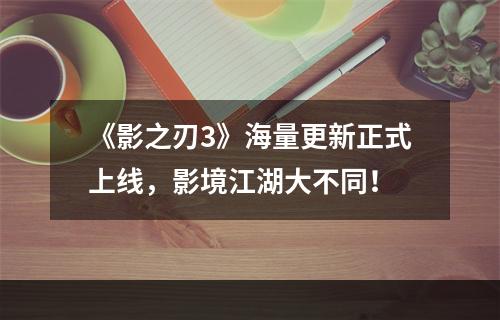 《影之刃3》海量更新正式上线，影境江湖大不同！